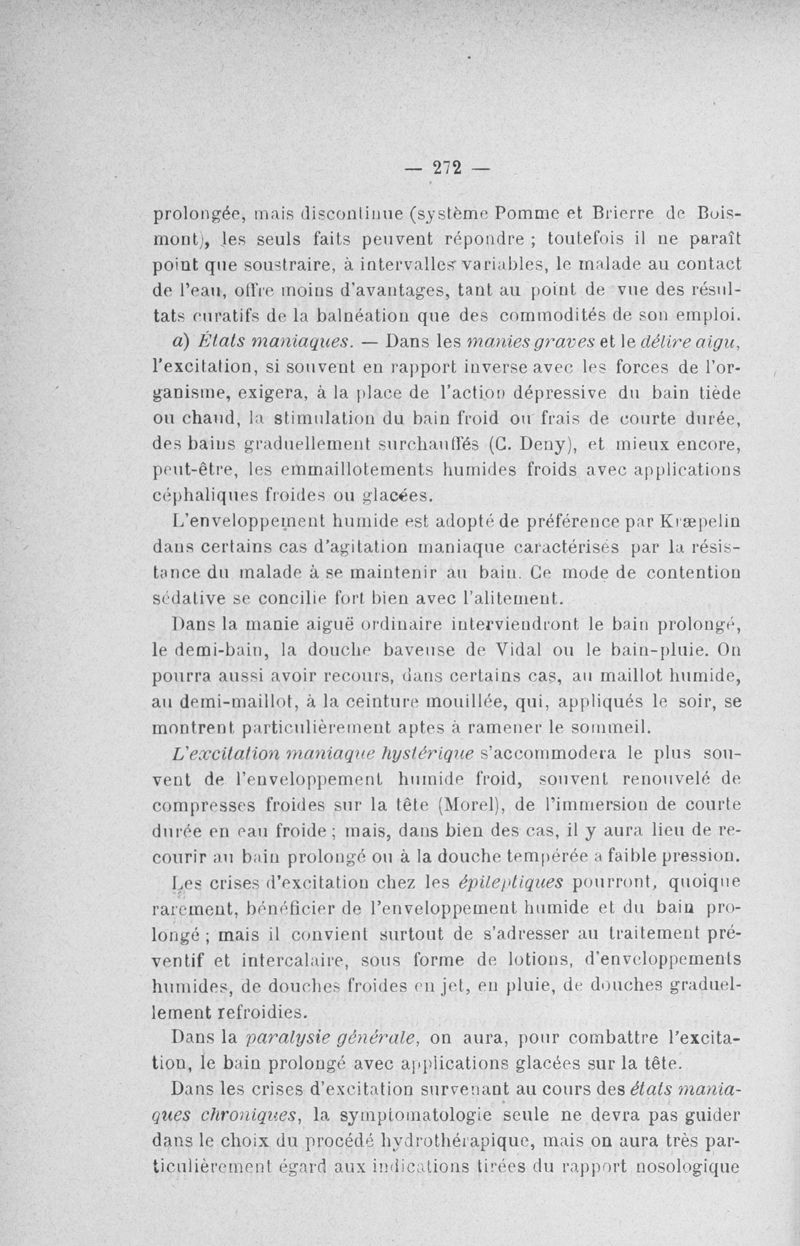 — 272 —

prolongée, mais discontinue (système Pomme et Brierre de Boismont), les seuls faits peuvent répondre ; toutefois il ne paraît point que soustraire, à intervalles variables, le malade au contact de l'eau, offre moins d'avantages, tant au point de vue des résultats curatifs de la balnéation que des commodités de son emploi.

a) États maniaques. — Dans les manies graves et le délire aigu, l'excitation, si souvent en rapport inverse avec les forces de l'organisme, exigera, à la place de l'action dépressive du bain tiède ou chaud, la stimulation du bain froid ou frais de courte durée, des bains graduellement surchauffés (C. Deny), et mieux encore, peut-être, les emmaillotements humides froids avec applications céphaliques froides ou glacées.

L'enveloppement humide est adopté de préférence par Kræpelin dans certains cas d'agitation maniaque caractérisés par la résistance du malade à se maintenir au bain. Ce mode de contention sédative se concilie fort bien avec l'alitement.

Dans la manie aiguë ordinaire interviendront le bain prolongé, le demi-bain, la douche baveuse de Vidal ou le bain-pluie. On pourra aussi avoir recours, dans certains cas, au maillot humide, au demi-maillot, à la ceinture mouillée, qui, appliqués le soir, se montrent particulièrement aptes à ramener le sommeil.

L'excitation maniaque hystérique s'accommodera le plus souvent de l'enveloppement humide froid, souvent renouvelé de compresses froides sur la tête (Morel), de l'immersion de courte durée en eau froide ; mais, dans bien des cas, il y aura lieu de recourir au bain prolongé ou à la douche tempérée a faible pression.

Les crises d'excitation chez les épileptiques pourront, quoique rarement, bénéficier de l'enveloppement humide et du bain prolongé ; mais il convient surtout de s'adresser au traitement préventif et intercalaire, sous forme de lotions, d'enveloppements humides, de douches froides en jet, en pluie, de douches graduellement refroidies.

Dans la paralysie générale, on aura, pour combattre l'excitation, le bain prolongé avec applications glacées sur la tête.

Dans les crises d'excitation survenant au cours des états maniaques chroniques, la symptomatologie seule ne devra pas guider dans le choix du procédé hydrothérapique, mais on aura très particulièrement égard aux indications tirées du rapport nosologique